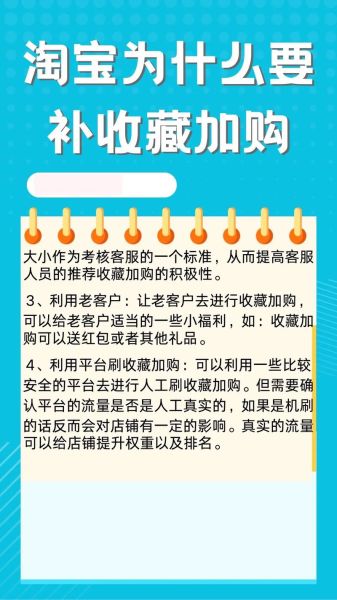 淘宝为什么要补收藏加购

大小作为考核客服的一个标准，从而提高客服人员的推荐收藏加购的积极性。

3、利用老客户：让老客户去进行收藏加购，可以给老客户适当的一些小福利，如：收藏加购可以送红包或者其他礼品。

4、利用平台刷收藏加购：可以利用一些比较安全的平台去进行人工刷收藏加购。但需要确认平台的流量是否是人工真实的，如果是机刷的话反而会对店铺有一定的影响。真实的流量可以给店铺提升权重以及排名。